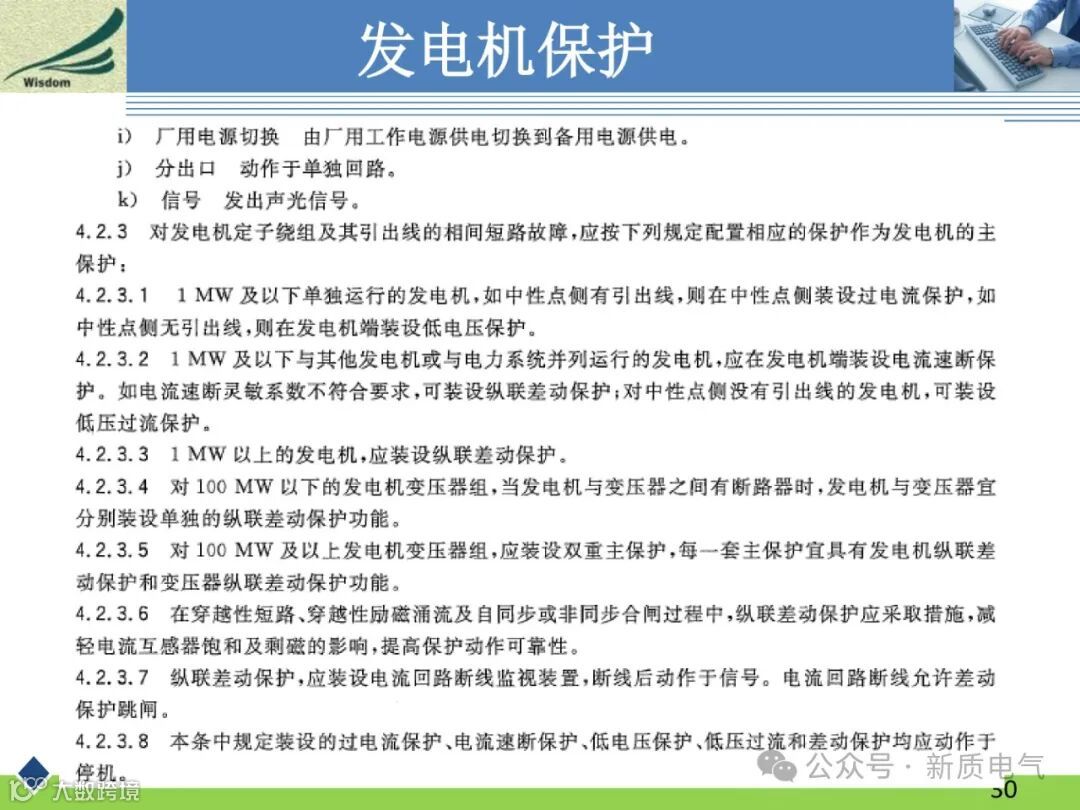 Wisdom

发电机保护

i) 厂用电源切换 由厂用工作电源供电切换到备用电源供电。

j) 分出口 动作于单独回路。

k) 信号 发出声光信号。

4.2.3 对发电机定子绕组及其引出线的相间短路故障，应按下列规定配置相应的保护作为发电机的主保护：

4.2.3.1 1 MW 及以下单独运行的发电机，如中性点侧有引出线，则在中性点侧装设过电流保护，如中性点侧无引出线，则在发电机端装设低电压保护。

4.2.3.2 1 MW 及以下与其他发电机或与电力系统并列运行的发电机，应在发电机端装设电流速断保护。如电流速断灵敏系数不符合要求，可装设纵联差动保护；对中性点侧没有引出线的发电机，可装设低压过流保护。

4.2.3.3 1 MW 以上的发电机，应装设纵联差动保护。

4.2.3.4 对 100 MW 以下的发电机变压器组，当发电机与变压器之间有断路器时，发电机与变压器宜分别装设单独的纵联差动保护功能。

4.2.3.5 对 100 MW 及以上发电机变压器组，应装设双重主保护，每一套主保护宜具有发电机纵联差动保护和变压器纵联差动保护功能。

4.2.3.6 在穿越性短路、穿越性励磁涌流及自同步或非同步合闸过程中，纵联差动保护应采取措施，减轻电流互感器饱和及剩磁的影响，提高保护动作可靠性。

4.2.3.7 纵联差动保护，应装设电流回路断线监视装置，断线后动作于信号。电流回路断线允许差动保护跳闸。

4.2.3.8 本条中规定装设的过电流保护、电流速断保护、低电压保护、低压过流和差动保护均应动作于停机。

大数跨境

公众号 · 新质电气

30